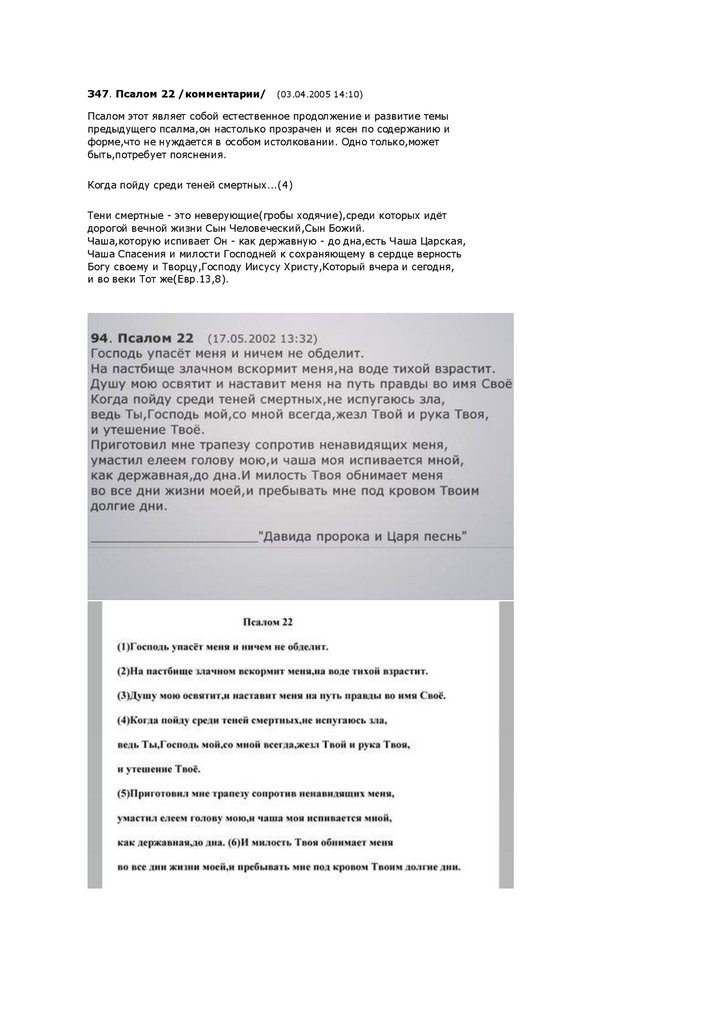 347. Псалом 22 /комментарии/ (03.04.2005 14:10)

Псалом этот являет собой естественное продолжение и развитие темы предыдущего псалма,он настолько прозрачен и ясен по содержанию и форме,что не нуждается в особом истолковании. Одно только,может быть,потребует пояснения.

Когда пойду среди теней смертных...(4)

Тени смертные - это неверующие(гробы ходячие),среди которых идёт дорогой вечной жизни Сын Человеческий,Сын Божий.
Чаша,которую испивает Он - как державную - до дна,есть Чаша Царская, Чаша Спасения и милости Господней к сохраняющему в сердце верность Богу своему и Творцу,Господу Иисусу Христу,Который вчера и сегодня, и во веки Тот же(Евр.13,8).

94. Псалом 22 (17.05.2002 13:32)
Господь упасёт меня и ничем не обделит.
На пастбище злачном вскормит меня,на воде тихой взрастит.
Душу мою освятит и наставит меня на путь правды во имя Своё
Когда пойду среди теней смертных,не испугаюсь зла,
ведь Ты,Господь мой,со мной всегда,жезл Твой и рука Твоя,
и утешение Твоё.
Приготовил мне трапезу сопротив ненавидящих меня,
умастил елеем голову мою,и чаша моя испивается мной,
как державная,до дна.И милость Твоя обнимает меня
во все дни жизни моей,и пребывать мне под кровом Твоим
долгие дни.

____________________"Давида пророка и Царя песнь"

Псалом 22

(1)Господь упасёт меня и ничем не обделит.

(2)На пастбище злачном вскормит меня,на воде тихой взрастит.

(3)Душу мою освятит,и наставит меня на путь правды во имя Своё.

(4)Когда пойду среди теней смертных,не испугаюсь зла,

ведь Ты,Господь мой,со мной всегда,жезл Твой и рука Твоя,

и утешение Твоё.

(5)Приготовил мне трапезу сопротив ненавидящих меня,

умастил елеем голову мою,и чаша моя испивается мной,

как державная,до дна. (6)И милость Твоя обнимает меня

во все дни жизни моей,и пребывать мне под кровом Твоим долгие дни.